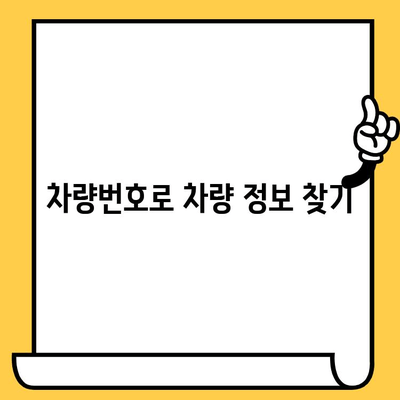 차량번호로 차량 정보 찾기